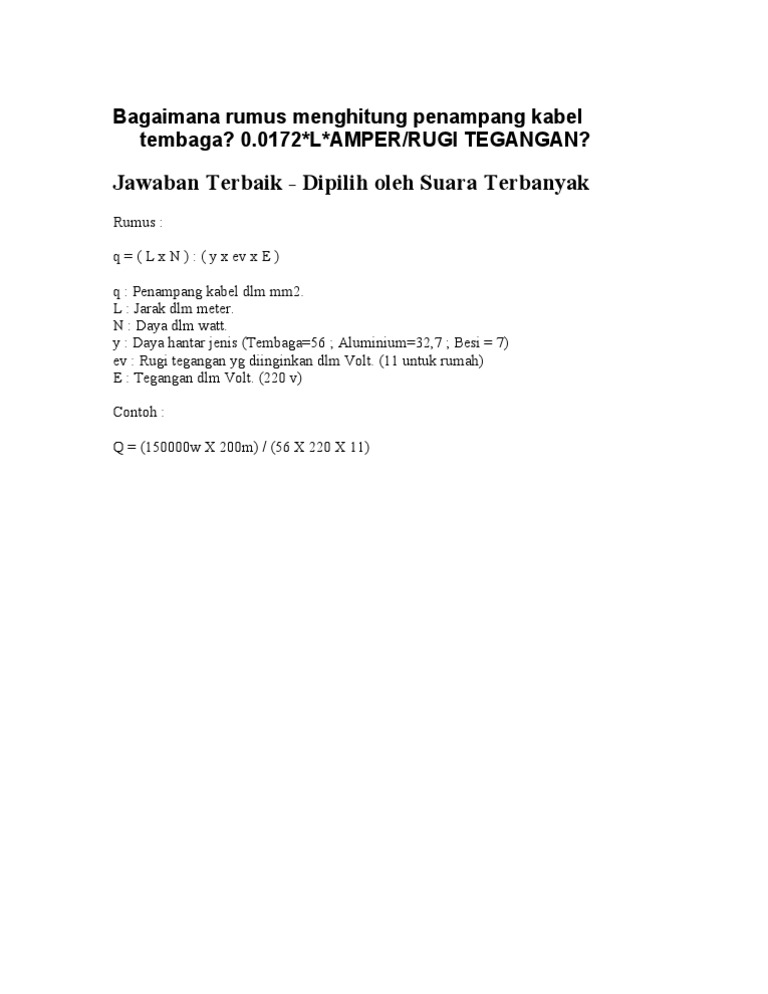 Bagaimana rumus menghitung penampang kabel tembaga? 0.0172*L*AMPER/RUGI TEGANGAN?

Jawaban Terbaik - Dipilih oleh Suara Terbanyak

Rumus :

q = ( L x N ) : ( y x ev x E )

q : Penampang kabel dlm mm2.
L : Jarak dlm meter.
N : Daya dlm watt.
y : Daya hantar jenis (Tembaga=56 ; Aluminium=32,7 ; Besi = 7)
ev : Rugi tegangan yg diinginkan dlm Volt. (11 untuk rumah)
E : Tegangan dlm Volt. (220 v)

Contoh :

Q = (150000w X 200m) / (56 X 220 X 11)